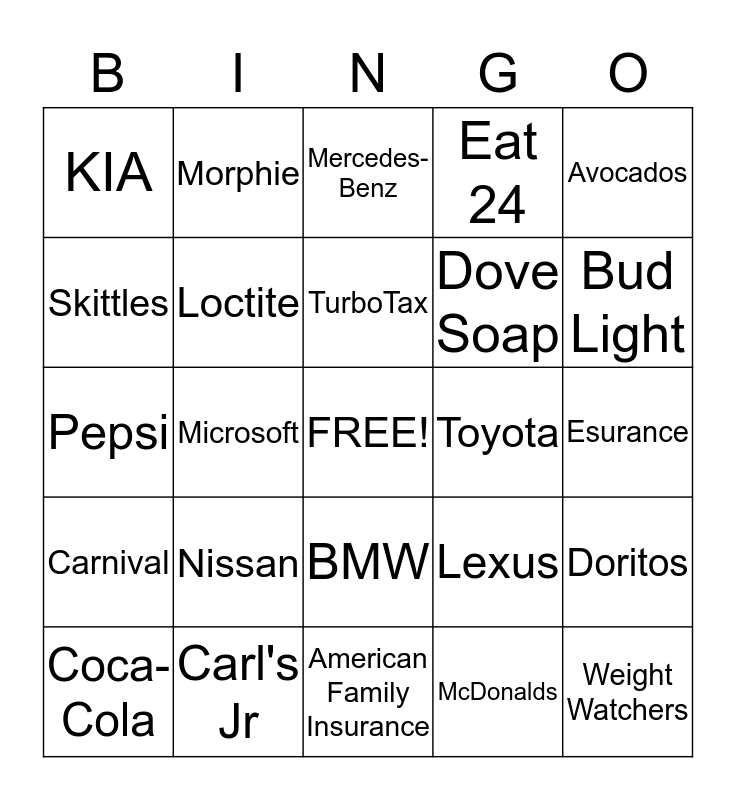 | B | I | N | G | O |
|---|---|---|---|---|
| KIA | Morphie | Mercedes-Benz | Eat 24 | Avocados |
| Skittles | Loctite | TurboTax | Dove Soap | Bud Light |
| Pepsi | Microsoft | FREE! | Toyota | Esurance |
| Carnival | Nissan | BMW | Lexus | Doritos |
| Coca-Cola | Carl's Jr | American Family Insurance | McDonalds | Weight Watchers |